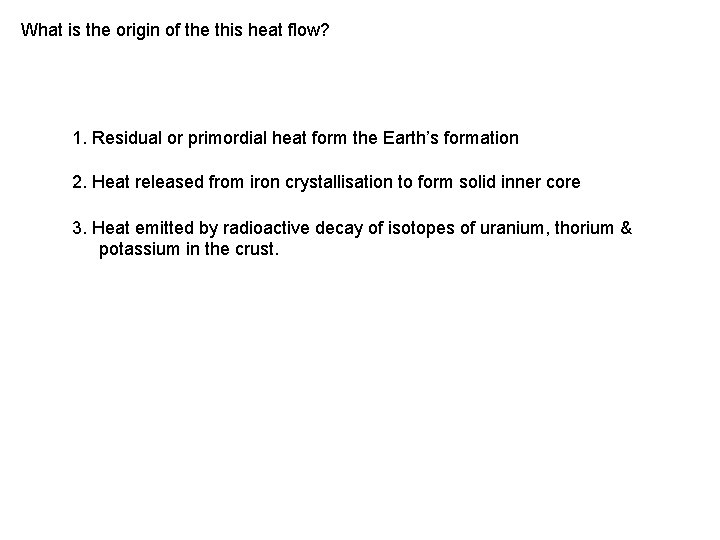 What is the origin of the this heat flow?

1. Residual or primordial heat form the Earth's formation

2. Heat released from iron crystallisation to form solid inner core

3. Heat emitted by radioactive decay of isotopes of uranium, thorium & potassium in the crust.